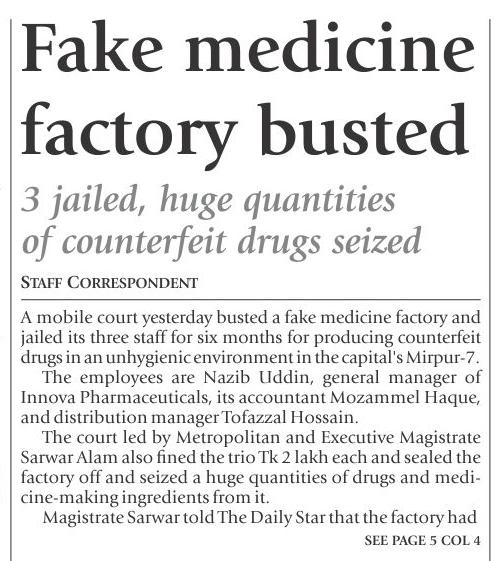 Fake medicine factory busted

3 jailed, huge quantities of counterfeit drugs seized

STAFF CORRESPONDENT

A mobile court yesterday busted a fake medicine factory and jailed its three staff for six months for producing counterfeit drugs in an unhygienic environment in the capital's Mirpur-7.

The employees are Nazib Uddin, general manager of Innova Pharmaceuticals, its accountant Mozammel Haque, and distribution manager Tofazzal Hossain.

The court led by Metropolitan and Executive Magistrate Sarwar Alam also fined the trio Tk 2 lakh each and sealed the factory off and seized a huge quantities of drugs and medicine-making ingredients from it.

Magistrate Sarwar told The Daily Star that the factory had

SEE PAGE 5 COL 4